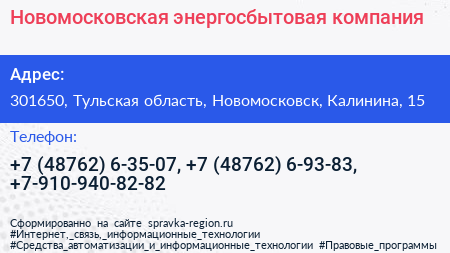 Новомосковская энергосбытовая компания

Адрес:

301650, Тульская область, Новомосковск, Калинина, 15

Телефон:

+7 (48762) 6-35-07, +7 (48762) 6-93-83, +7-910-940-82-82

Сформированно на сайте spravka-region.ru
#Интернет,_связь,_информационные_технологии
#Средства_автоматизации_и_информационные_технологии #Правовые_программы